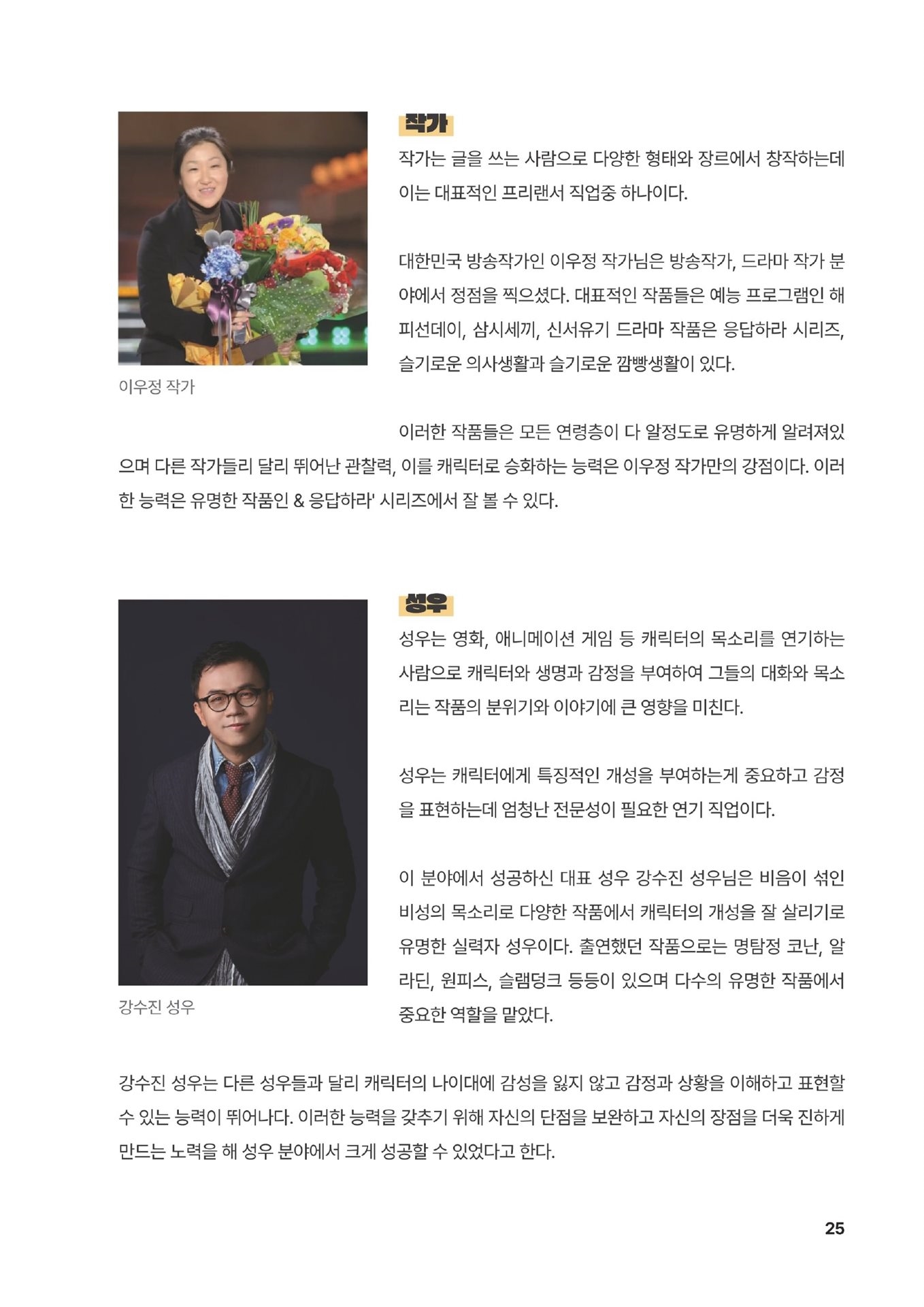 작가

작가는 글을 쓰는 사람으로 다양한 형태와 장르에서 창작하는데 이는 대표적인 프리랜서 직업중 하나이다.

대한민국 방송작가인 이우정 작가님은 방송작가, 드라마 작가 분야에서 정점을 찍으셨다. 대표적인 작품들은 예능 프로그램인 해피선데이, 삼시세끼, 신서유기 드라마 작품은 응답하라 시리즈, 슬기로운 의사생활과 슬기로운 깜빵생활이 있다.

이우정 작가

이러한 작품들은 모든 연령층이 다 알정도로 유명하게 알려져있으며 다른 작가들리 달리 뛰어난 관찰력, 이를 캐릭터로 승화하는 능력은 이우정 작가만의 강점이다. 이러한 능력은 유명한 작품인 & 응답하라' 시리즈에서 잘 볼 수 있다.

성우

성우는 영화, 애니메이션 게임 등 캐릭터의 목소리를 연기하는 사람으로 캐릭터와 생명과 감정을 부여하여 그들의 대화와 목소리는 작품의 분위기와 이야기에 큰 영향을 미친다.

성우는 캐릭터에게 특징적인 개성을 부여하는게 중요하고 감정을 표현하는데 엄청난 전문성이 필요한 연기 직업이다.

이 분야에서 성공하신 대표 성우 강수진 성우님은 비음이 섞인 비성의 목소리로 다양한 작품에서 캐릭터의 개성을 잘 살리기로 유명한 실력자 성우이다. 출연했던 작품으로는 명탐정 코난, 알라딘, 원피스, 슬램덩크 등등이 있으며 다수의 유명한 작품에서 중요한 역할을 맡았다.

강수진 성우

강수진 성우는 다른 성우들과 달리 캐릭터의 나이대에 감성을 잃지 않고 감정과 상황을 이해하고 표현할 수 있는 능력이 뛰어나다. 이러한 능력을 갖추기 위해 자신의 단점을 보완하고 자신의 장점을 더욱 진하게 만드는 노력을 해 성우 분야에서 크게 성공할 수 있었다고 한다.

25